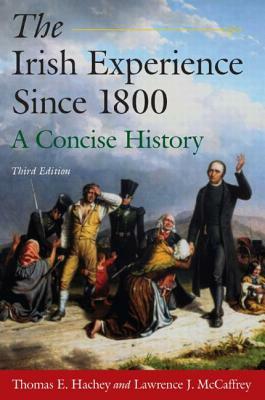 The
Irish Experience
Since 1800
A Concise History

Third Edition

Thomas E. Hachey and Lawrence J. McCaffrey